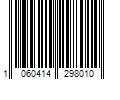 1 060414 298010